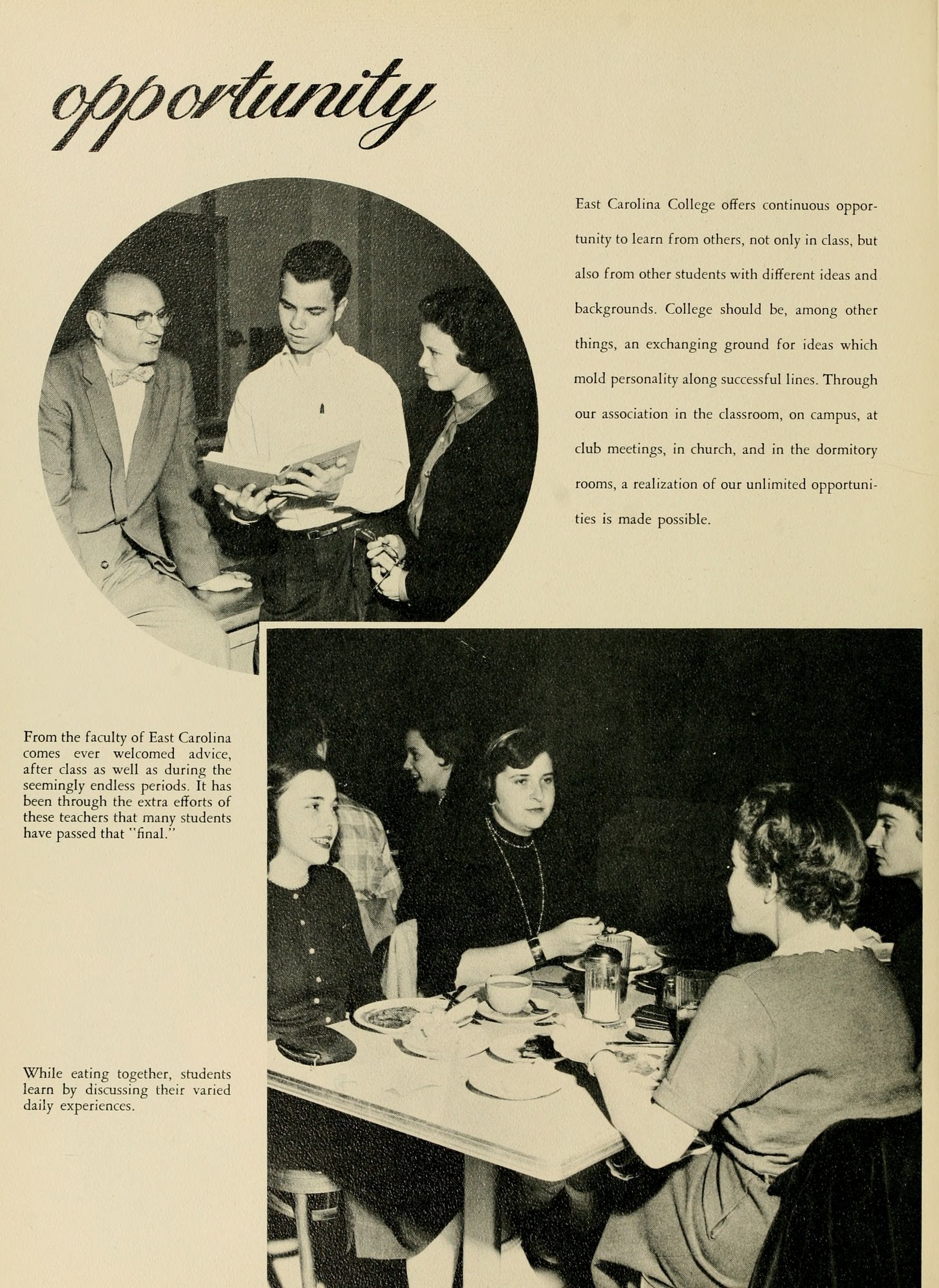 opportunity

East Carolina College offers continuous opportunity to learn from others, not only in class, but also from other students with different ideas and backgrounds. College should be, among other things, an exchanging ground for ideas which mold personality along successful lines. Through our association in the classroom, on campus, at club meetings, in church, and in the dormitory rooms, a realization of our unlimited opportunities is made possible.

From the faculty of East Carolina comes ever welcomed advice, after class as well as during the seemingly endless periods. It has been through the extra efforts of these teachers that many students have passed that "final."

While eating together, students learn by discussing their varied daily experiences.